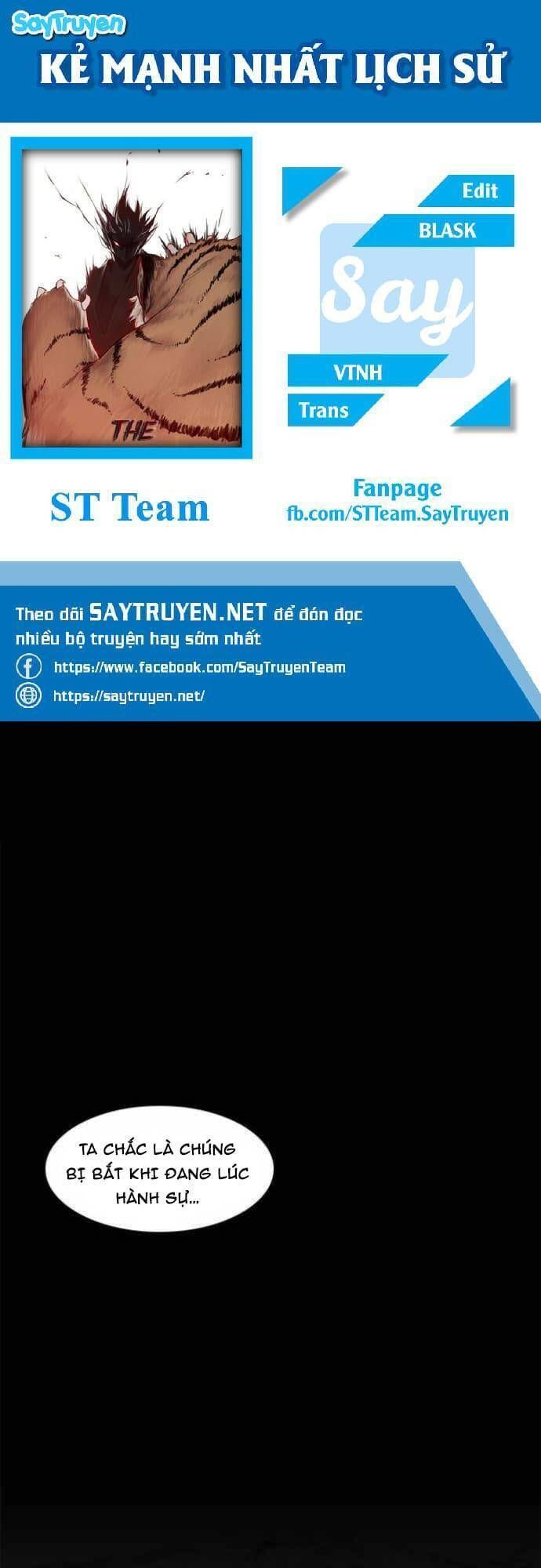 SayTruyen
KẺ MẠNH NHẤT LỊCH SỬ

THE

Edit
BLASK
Say
VTNH
Trans

ST Team

Fanpage
fb.com/STTeam.SayTruyen

Theo dõi SAYTRUYEN.NET để đón đọc nhiều bộ truyện hay sớm nhất
https://www.facebook.com/SayTruyenTeam
https://saytruyen.net/

TA CHẮC LÀ CHÚNG BỊ BẮT KHI ĐANG LÚC HÀNH SỰ...